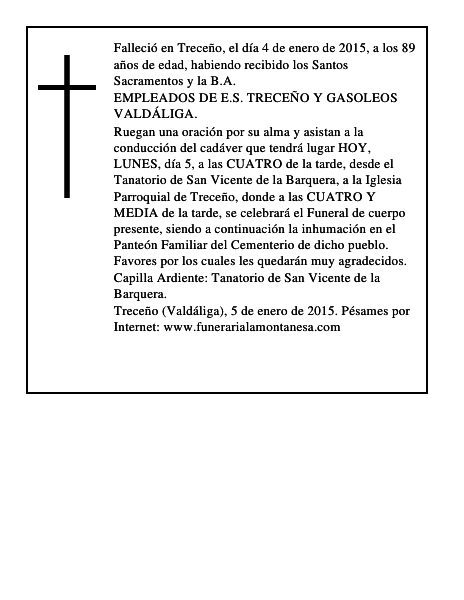 Falleció en Treceño, el día 4 de enero de 2015, a los 89 años de edad, habiendo recibido los Santos Sacramentos y la B.A.

EMPLEADOS DE E.S. TRECEÑO Y GASOLEOS VALDÁLIGA.

Ruegan una oración por su alma y asistan a la conducción del cadáver que tendrá lugar HOY, LUNES, día 5, a las CUATRO de la tarde, desde el Tanatorio de San Vicente de la Barquera, a la Iglesia Parroquial de Treceño, donde a las CUATRO Y MEDIA de la tarde, se celebrará el Funeral de cuerpo presente, siendo a continuación la inhumación en el Panteón Familiar del Cementerio de dicho pueblo. Favores por los cuales les quedarán muy agradecidos.

Capilla Ardiente: Tanatorio de San Vicente de la Barquera.

Treceño (Valdáliga), 5 de enero de 2015. Pésames por Internet: www.funerarialamontanesa.com